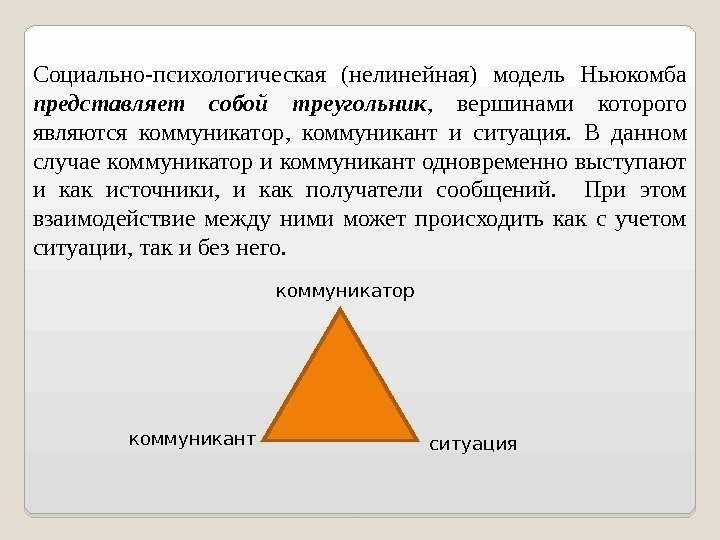 Социально-психологическая (нелинейная) модель Ньюкомба представляет собой треугольник, вершинами которого являются коммуникатор, коммуникант и ситуация. В данном случае коммуникатор и коммуникант одновременно выступают и как источники, и как получатели сообщений. При этом взаимодействие между ними может происходить как с учетом ситуации, так и без него.

коммуникатор

коммуникант

ситуация